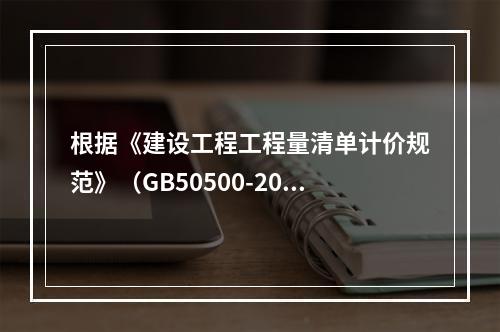 根据《建设工程工程量清单计价规范》（GB50500-20...